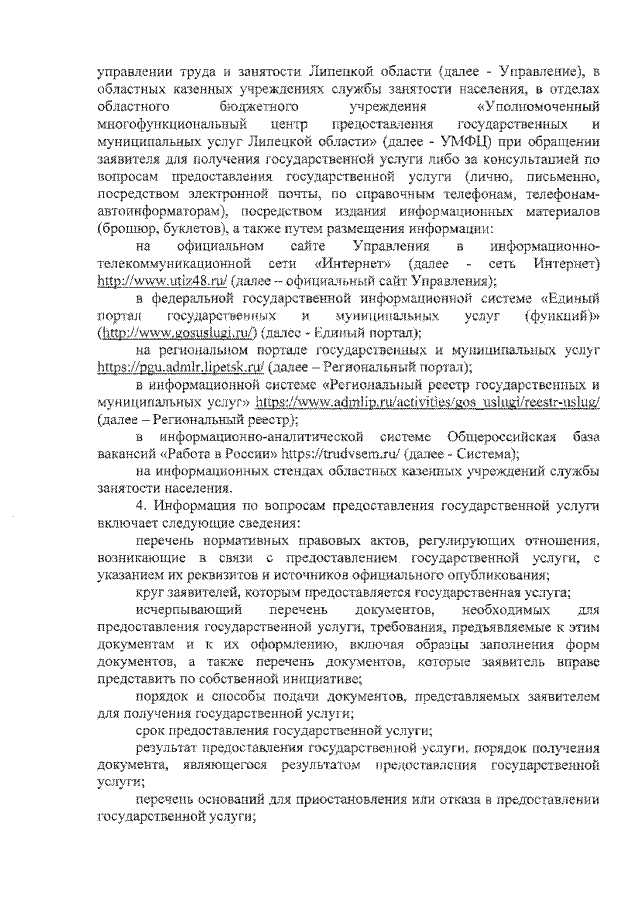 управлении труда и занятости Липецкой области (далее - Управление), в областных казенных учреждениях службы занятости населения, в отделах областного бюджетного учреждения «Уполномоченный многофункциональный центр предоставления государственных и муниципальных услуг Липецкой области» (далее - УМФЦ) при обращении заявителя для получения государственной услуги либо за консультацией по вопросам предоставления государственной услуги (лично, письменно, посредством электронной почты, по справочным телефонам, телефонам-автоинформаторам), посредством издания информационных материалов (брошюр, буклетов), а также путем размещения информации:

на официальном сайте Управления в информационно-телекоммуникационной сети «Интернет» (далее - сеть Интернет) http://www.utiz48.ru/ (далее – официальный сайт Управления);

в федеральной государственной информационной системе «Единый портал государственных и муниципальных услуг (функций)» (http://www.gosuslugi.ru/) (далее - Единый портал);

на региональном портале государственных и муниципальных услуг https://pgu.admlr.lipetsk.ru/ (далее – Региональный портал);

в информационной системе «Региональный реестр государственных и муниципальных услуг» https://www.admlip.ru/activities/gos_uslugi/reestr-uslug/ (далее – Региональный реестр);

в информационно-аналитической системе Общероссийская база вакансий «Работа в России» https://trudvsem.ru/ (далее - Система);

на информационных стендах областных казенных учреждений службы занятости населения.

4. Информация по вопросам предоставления государственной услуги включает следующие сведения:

перечень нормативных правовых актов, регулирующих отношения, возникающие в связи с предоставлением государственной услуги, с указанием их реквизитов и источников официального опубликования;

круг заявителей, которым предоставляется государственная услуга;

исчерпывающий перечень документов, необходимых для предоставления государственной услуги, требования, предъявляемые к этим документам и к их оформлению, включая образцы заполнения форм документов, а также перечень документов, которые заявитель вправе представить по собственной инициативе;

порядок и способы подачи документов, представляемых заявителем для получения государственной услуги;

срок предоставления государственной услуги;

результат предоставления государственной услуги, порядок получения документа, являющегося результатом предоставления государственной услуги;

перечень оснований для приостановления или отказа в предоставлении государственной услуги;